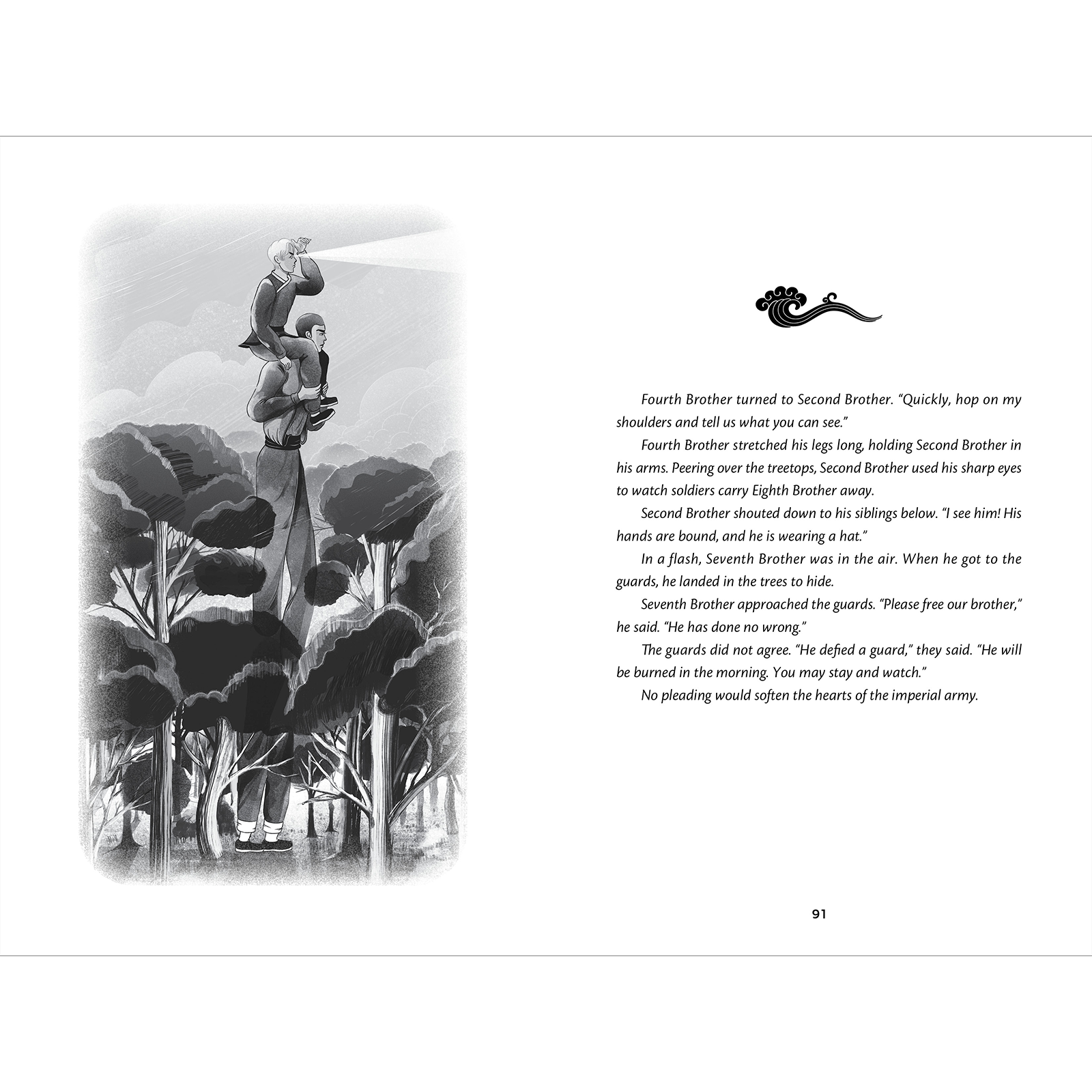 Fourth Brother turned to Second Brother. "Quickly, hop on my shoulders and tell us what you can see."

Fourth Brother stretched his legs long, holding Second Brother in his arms. Peering over the treetops, Second Brother used his sharp eyes to watch soldiers carry Eighth Brother away.

Second Brother shouted down to his siblings below. "I see him! His hands are bound, and he is wearing a hat."

In a flash, Seventh Brother was in the air. When he got to the guards, he landed in the trees to hide.

Seventh Brother approached the guards. "Please free our brother," he said. "He has done no wrong."

The guards did not agree. "He defied a guard," they said. "He will be burned in the morning. You may stay and watch."

No pleading would soften the hearts of the imperial army.

91